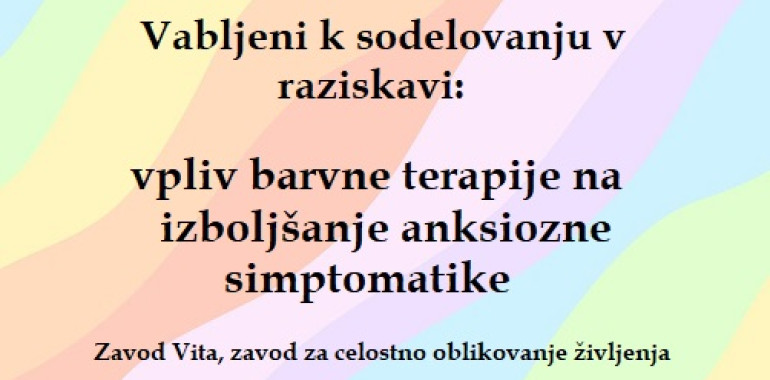 Vabljeni k sodelovanju v raziskavi:

vpliv barvne terapije na izboljšanje anksiozne simptomatike

Zavod Vita, zavod za celostno oblikovanje življenja